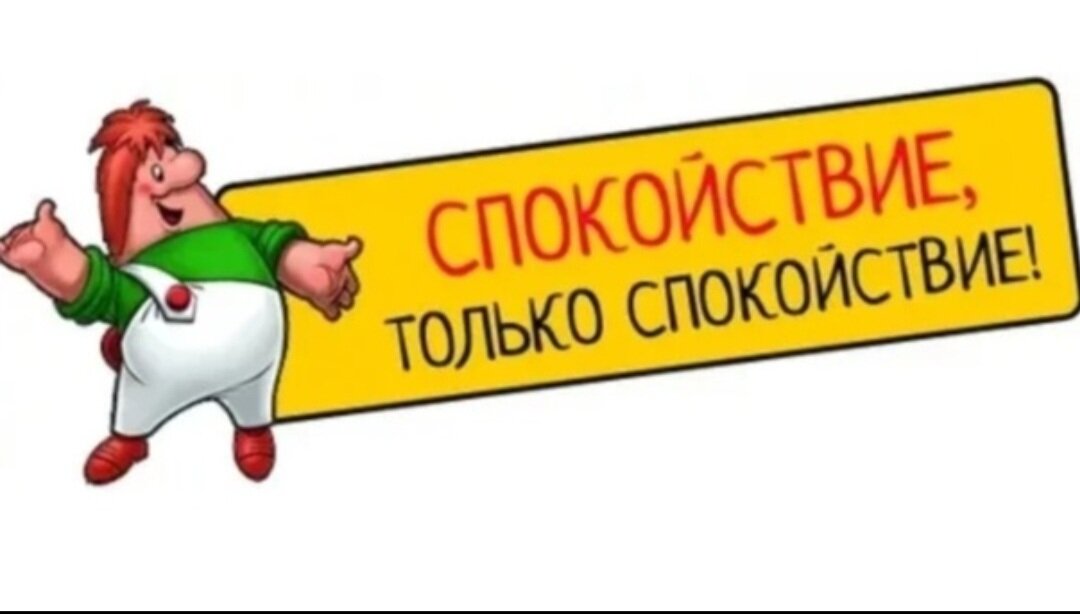 СПОКОЙСТВИЕ, ТОЛЬКО СПОКОЙСТВИЕ!